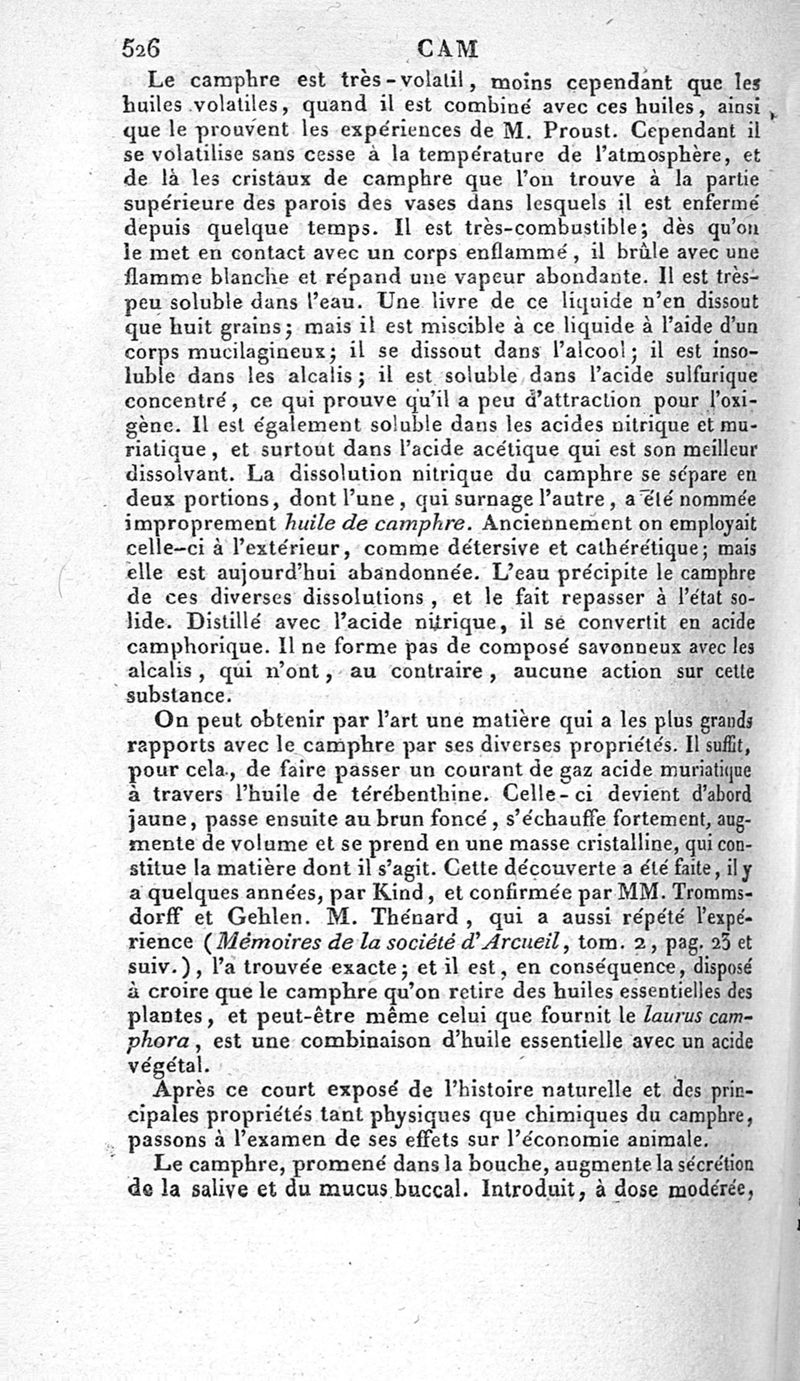 526 CAM

Le camphre est très-volatil, moins cependant que les huiles volatiles, quand il est combiné avec ces huiles, ainsi que le prouvent les expériences de M. Proust. Cependant il se volatilise sans cesse à la température de l'atmosphère, et de là les cristaux de camphre que l'on trouve à la partie supérieure des parois des vases dans lesquels il est enfermé depuis quelque temps. Il est très-combustible; dès qu'on le met en contact avec un corps enflammé, il brûle avec une flamme blanche et répand une vapeur abondante. Il est très-peu soluble dans l'eau. Une livre de ce liquide n'en dissout que huit grains; mais il est miscible à ce liquide à l'aide d'un corps mucilagineux; il se dissout dans l'alcool; il est insoluble dans les alcalis; il est soluble dans l'acide sulfurique concentré, ce qui prouve qu'il a peu d'attraction pour l'oxigène. Il est également soluble dans les acides nitrique et muriatique, et surtout dans l'acide acétique qui est son meilleur dissolvant. La dissolution nitrique du camphre se sépare en deux portions, dont l'une, qui surnage l'autre, a été nommée improprement huile de camphre. Anciennement on employait celle-ci à l'extérieur, comme détersive et cathérétique; mais elle est aujourd'hui abandonnée. L'eau précipite le camphre de ces diverses dissolutions, et le fait repasser à l'état solide. Distillé avec l'acide nitrique, il se convertit en acide camphorique. Il ne forme pas de composé savonneux avec les alcalis, qui n'ont, au contraire, aucune action sur cette substance.

On peut obtenir par l'art une matière qui a les plus grands rapports avec le camphre par ses diverses propriétés. Il suffit, pour cela, de faire passer un courant de gaz acide muriatique à travers l'huile de térébenthine. Celle-ci devient d'abord jaune, passe ensuite au brun foncé, s'échauffe fortement, augmente de volume et se prend en une masse cristalline, qui constitue la matière dont il s'agit. Cette découverte a été faite, il y a quelques années, par Kind, et confirmée par MM. Trommsdorff et Gehlen. M. Thénard, qui a aussi répété l'expérience (Mémoires de la société d'Arcueil, tom. 2, pag. 23 et suiv.), l'a trouvée exacte; et il est, en conséquence, disposé à croire que le camphre qu'on retire des huiles essentielles des plantes, et peut-être même celui que fournit le laurus camphora, est une combinaison d'huile essentielle avec un acide végétal.

Après ce court exposé de l'histoire naturelle et des principales propriétés tant physiques que chimiques du camphre, passons à l'examen de ses effets sur l'économie animale.

Le camphre, promené dans la bouche, augmente la sécrétion de la salive et du mucus buccal. Introduit, à dose modérée,